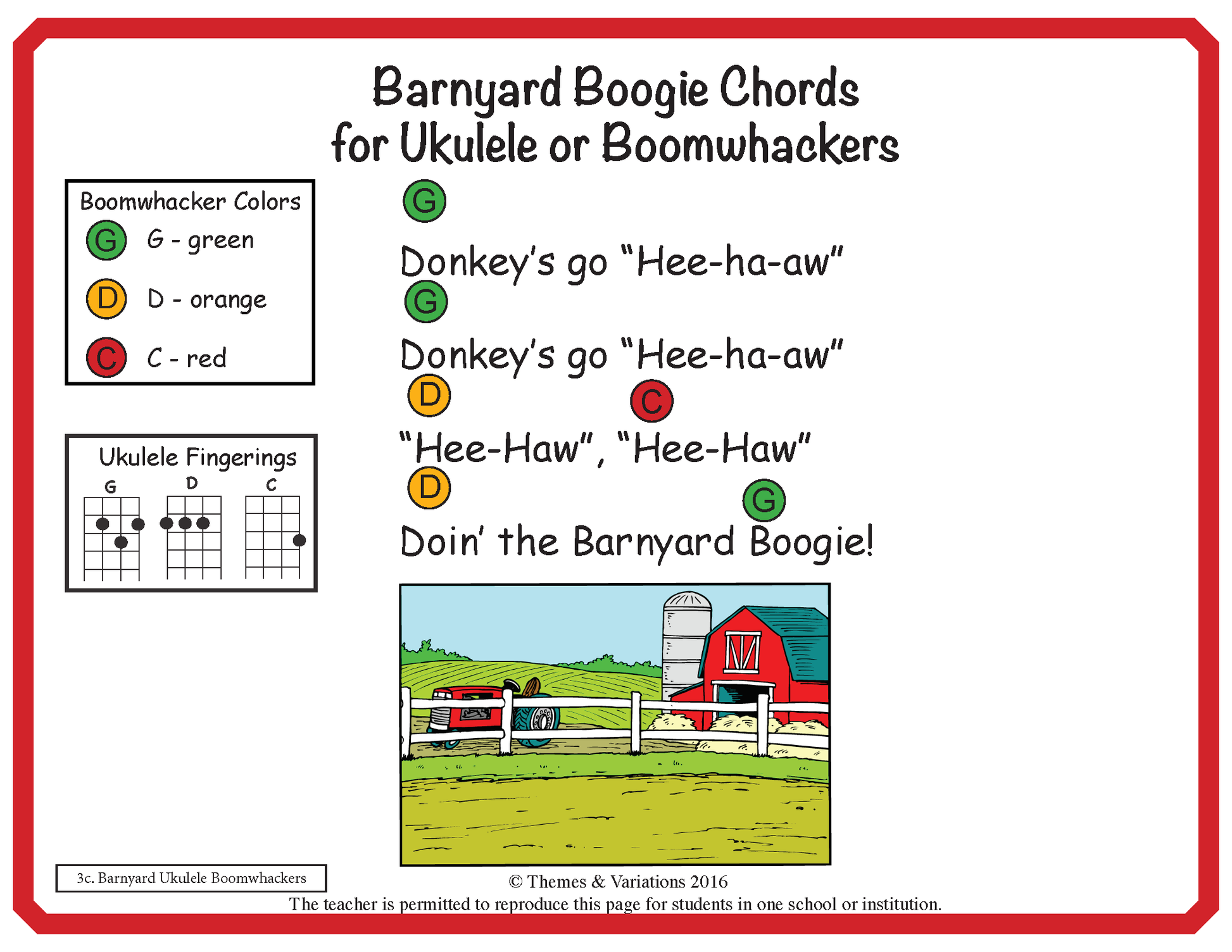 Barnyard Boogie Chords
for Ukulele or Boomwhackers

Boomwhacker Colors
G G - green
D D - orange
C C - red

Ukulele Fingerings
G D C

G
Donkey's go "Hee-ha-aw"
G
Donkey's go "Hee-ha-aw"
D C
"Hee-Haw", "Hee-Haw"
D G
Doin' the Barnyard Boogie!

3c. Barnyard Ukulele Boomwhackers

© Themes & Variations 2016
The teacher is permitted to reproduce this page for students in one school or institution.